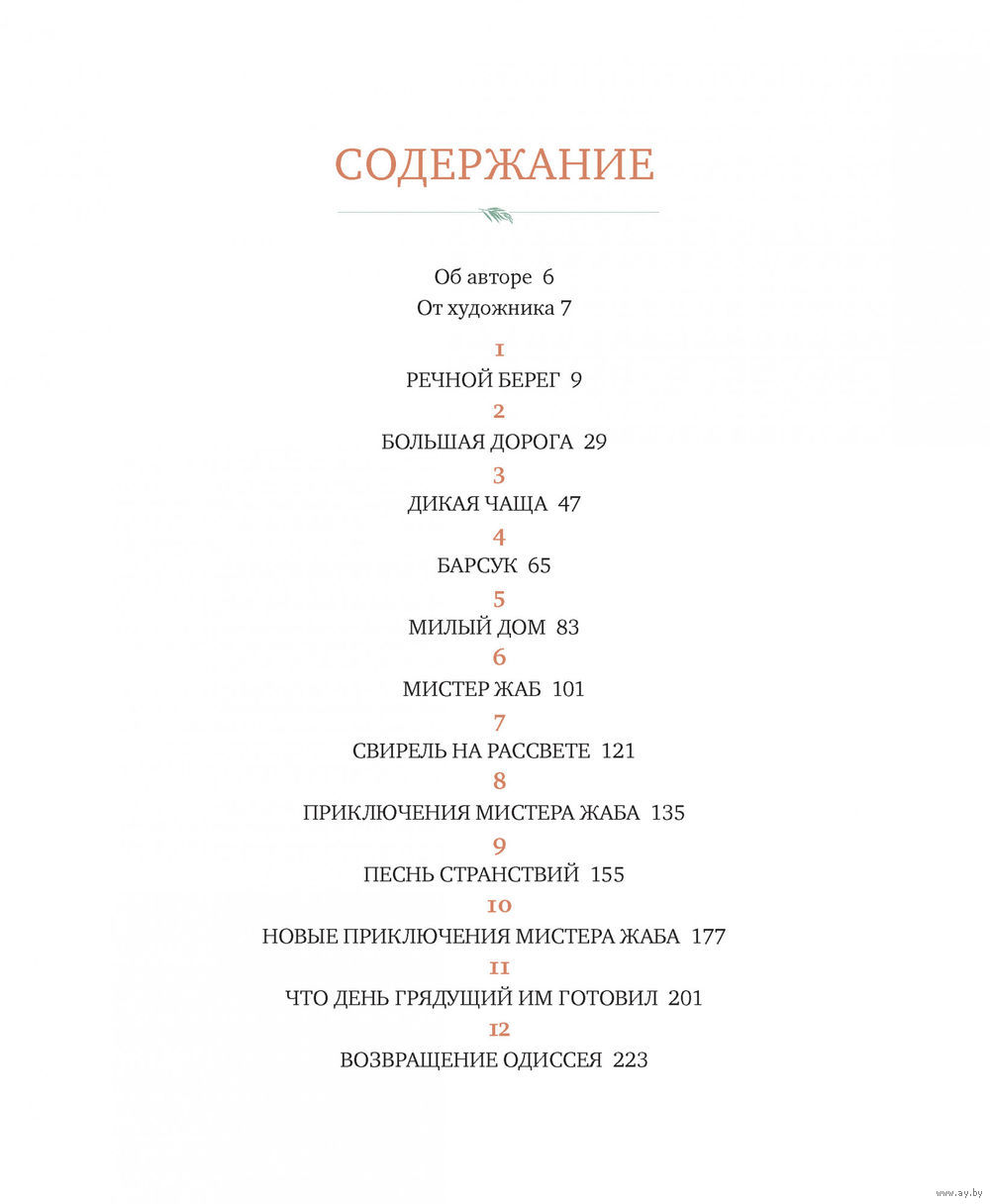 СОДЕРЖАНИЕ

Об авторе 6
От художника 7

1
РЕЧНОЙ БЕРЕГ 9
2
БОЛЬШАЯ ДОРОГА 29
3
ДИКАЯ ЧАЩА 47
4
БАРСУК 65
5
МИЛЫЙ ДОМ 83
6
МИСТЕР ЖАБ 101
7
СВИРЕЛЬ НА РАССВЕТЕ 121
8
ПРИКЛЮЧЕНИЯ МИСТЕРА ЖАБА 135
9
ПЕСНЬ СТРАНСТВИЙ 155
10
НОВЫЕ ПРИКЛЮЧЕНИЯ МИСТЕРА ЖАБА 177
11
ЧТО ДЕНЬ ГРЯДУЩИЙ ИМ ГОТОВИЛ 201
12
ВОЗВРАЩЕНИЕ ОДИССЕЯ 223

www.ay.by